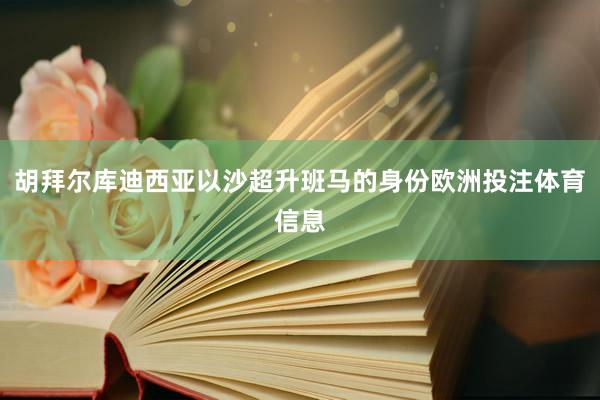 胡拜尔库迪西亚以沙超升班马的身份欧洲投注体育信息